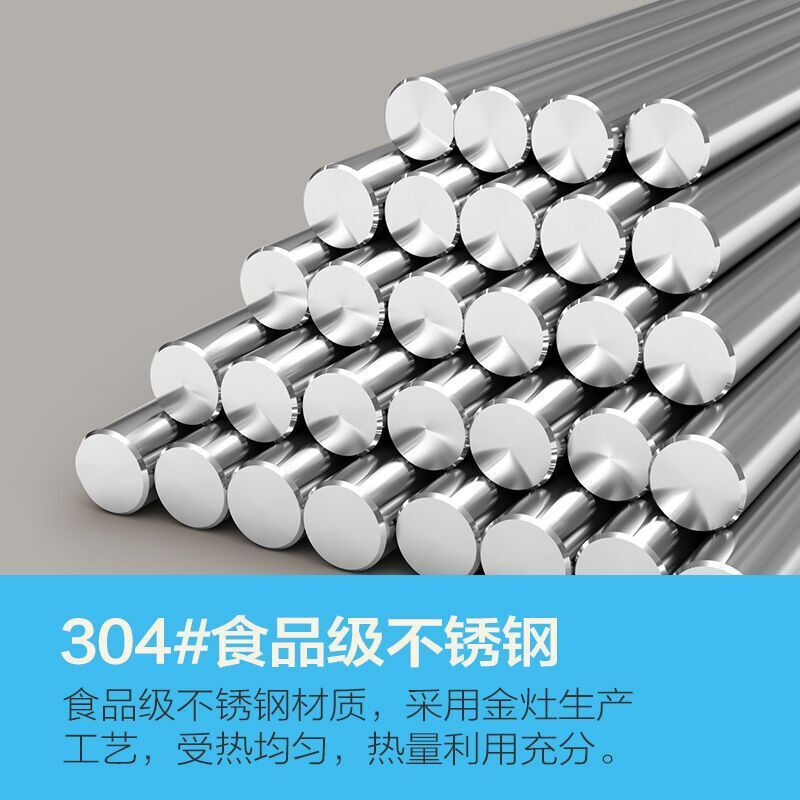 304#食品级不锈钢

食品级不锈钢材质，采用金灶生产工艺，受热均匀，热量利用充分。